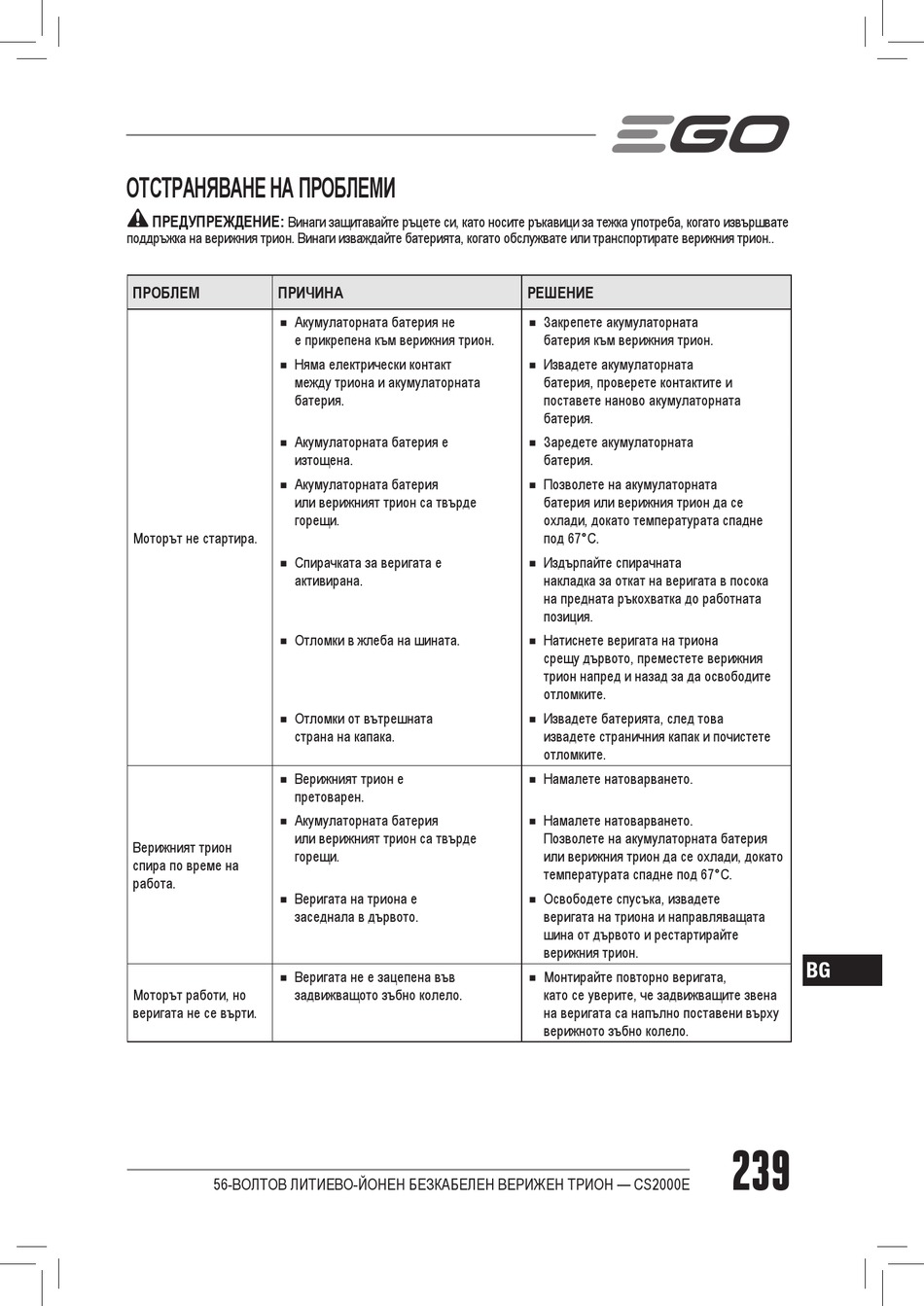 EGO

ОТСТРАНЯВАНЕ НА ПРОБЛЕМИ

ПРЕДУПРЕЖДЕНИЕ: Винаги защитавайте ръцете си, като носите ръкавици за тежка употреба, когато извършвате поддръжка на верижния трион. Винаги изваждайте батерията, когато обслужвате или транспортирате верижния трион..

| ПРОБЛЕМ | ПРИЧИНА | РЕШЕНИЕ |
|---|---|---|
| Моторът не стартира. | ■ Акумулаторната батерия не е прикрепена към верижния трион. | ■ Закрепете акумулаторната батерия към верижния трион. |
| | ■ Няма електрически контакт между триона и акумулаторната батерия. | ■ Извадете акумулаторната батерия, проверете контактите и поставете наново акумулаторната батерия. |
| | ■ Акумулаторната батерия е изтощена. | ■ Заредете акумулаторната батерия. |
| | ■ Акумулаторната батерия или верижният трион са твърде горещи. | ■ Позволете на акумулаторната батерия или верижния трион да се охлади, докато температурата спадне под 67°C. |
| | ■ Спирачката за веригата е активирана. | ■ Издърпайте спирачната накладка за откат на веригата в посока на предната ръкохватка до работната позиция. |
| | ■ Отломки в жлеба на шината. | ■ Натиснете веригата на триона срещу дървото, преместете верижния трион напред и назад за да освободите отломките. |
| | ■ Отломки от вътрешната страна на капака. | ■ Извадете батерията, след това извадете страничния капак и почистете отломките. |
| Верижният трион спира по време на работа. | ■ Верижният трион е претоварен. | ■ Намалете натоварването. |
| | ■ Акумулаторната батерия или верижният трион са твърде горещи. | ■ Намалете натоварването. Позволете на акумулаторната батерия или верижния трион да се охлади, докато температурата спадне под 67°C. |
| | ■ Веригата на триона е заседнала в дървото. | ■ Освободете спусъка, извадете веригата на триона и направляващата шина от дървото и рестартирайте верижния трион. |
| Моторът работи, но веригата не се върти. | ■ Веригата не е зацепена във задвижващото зъбно колело. | ■ Монтирайте повторно веригата, като се уверите, че задвижващите звена на веригата са напълно поставени върху верижното зъбно колело. |

BG

56-ВОЛТОВ ЛИТИЕВО-ЙОНЕН БЕЗКАБЕЛЕН ВЕРИЖЕН ТРИОН — CS2000E

239